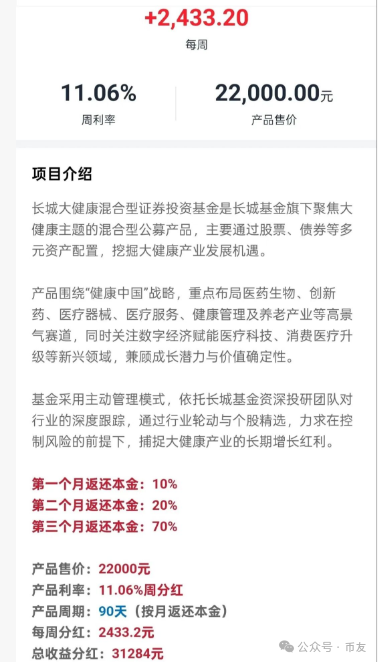 +2,433.20
每周

11.06%
周利率

22,000.00元
产品售价

项目介绍

长城大健康混合型证券投资基金是长城基金旗下聚焦大健康主题的混合型公募产品，主要通过股票、债券等多元资产配置，挖掘大健康产业发展机遇。

产品围绕“健康中国”战略，重点布局医药生物、创新药、医疗器械、医疗服务、健康管理及养老产业等高景气赛道，同时关注数字经济赋能医疗科技、消费医疗升级等新兴领域，兼顾成长潜力与价值确定性。

基金采用主动管理模式，依托长城基金资深投研团队对行业的深度跟踪，通过行业轮动与个股精选，力求在控制风险的前提下，捕捉大健康产业的长期增长红利。

第一个月返还本金：10%
第二个月返还本金：20%
第三个月返还本金：70%

产品售价：22000元
产品利率：11.06%周分红
产品周期：90天（按月返还本金）
每周分红：2433.2元
总收益分红：31284元

公众号 · 币友